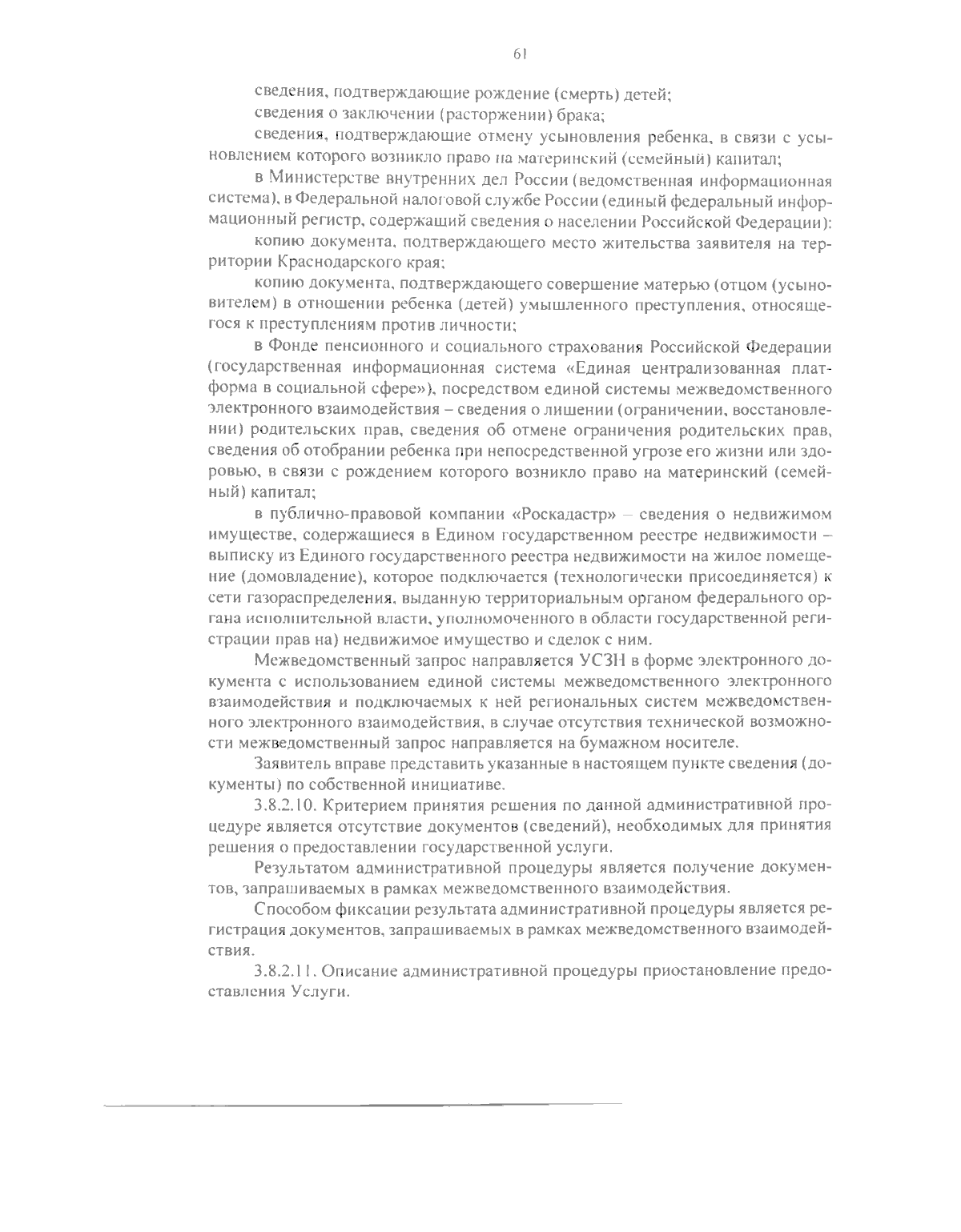 61

сведения, подтверждающие рождение (смерть) детей;

сведения о заключении (расторжении) брака;

сведения, подтверждающие отмену усыновления ребенка, в связи с усыновлением которого возникло право на материнский (семейный) капитал;

в Министерстве внутренних дел России (ведомственная информационная система), в Федеральной налоговой службе России (единый федеральный информационный регистр, содержащий сведения о населении Российской Федерации):

копию документа, подтверждающего место жительства заявителя на территории Краснодарского края;

копию документа, подтверждающего совершение матерью (отцом (усыновителем) в отношении ребенка (детей) умышленного преступления, относящегося к преступлениям против личности;

в Фонде пенсионного и социального страхования Российской Федерации (государственная информационная система «Единая централизованная платформа в социальной сфере»), посредством единой системы межведомственного электронного взаимодействия – сведения о лишении (ограничении, восстановлении) родительских прав, сведения об отмене ограничения родительских прав, сведения об отобрании ребенка при непосредственной угрозе его жизни или здоровью, в связи с рождением которого возникло право на материнский (семейный) капитал;

в публично-правовой компании «Роскадастр» – сведения о недвижимом имуществе, содержащиеся в Едином государственном реестре недвижимости – выписку из Единого государственного реестра недвижимости на жилое помещение (домовладение), которое подключается (технологически присоединяется) к сети газораспределения, выданную территориальным органом федерального органа исполнительной власти, уполномоченного в области государственной регистрации прав на) недвижимое имущество и сделок с ним.

Межведомственный запрос направляется УСЗН в форме электронного документа с использованием единой системы межведомственного электронного взаимодействия и подключаемых к ней региональных систем межведомственного электронного взаимодействия, в случае отсутствия технической возможности межведомственный запрос направляется на бумажном носителе.

Заявитель вправе представить указанные в настоящем пункте сведения (документы) по собственной инициативе.

3.8.2.10. Критерием принятия решения по данной административной процедуре является отсутствие документов (сведений), необходимых для принятия решения о предоставлении государственной услуги.

Результатом административной процедуры является получение документов, запрашиваемых в рамках межведомственного взаимодействия.

Способом фиксации результата административной процедуры является регистрация документов, запрашиваемых в рамках межведомственного взаимодействия.

3.8.2.11. Описание административной процедуры приостановление предоставления Услуги.